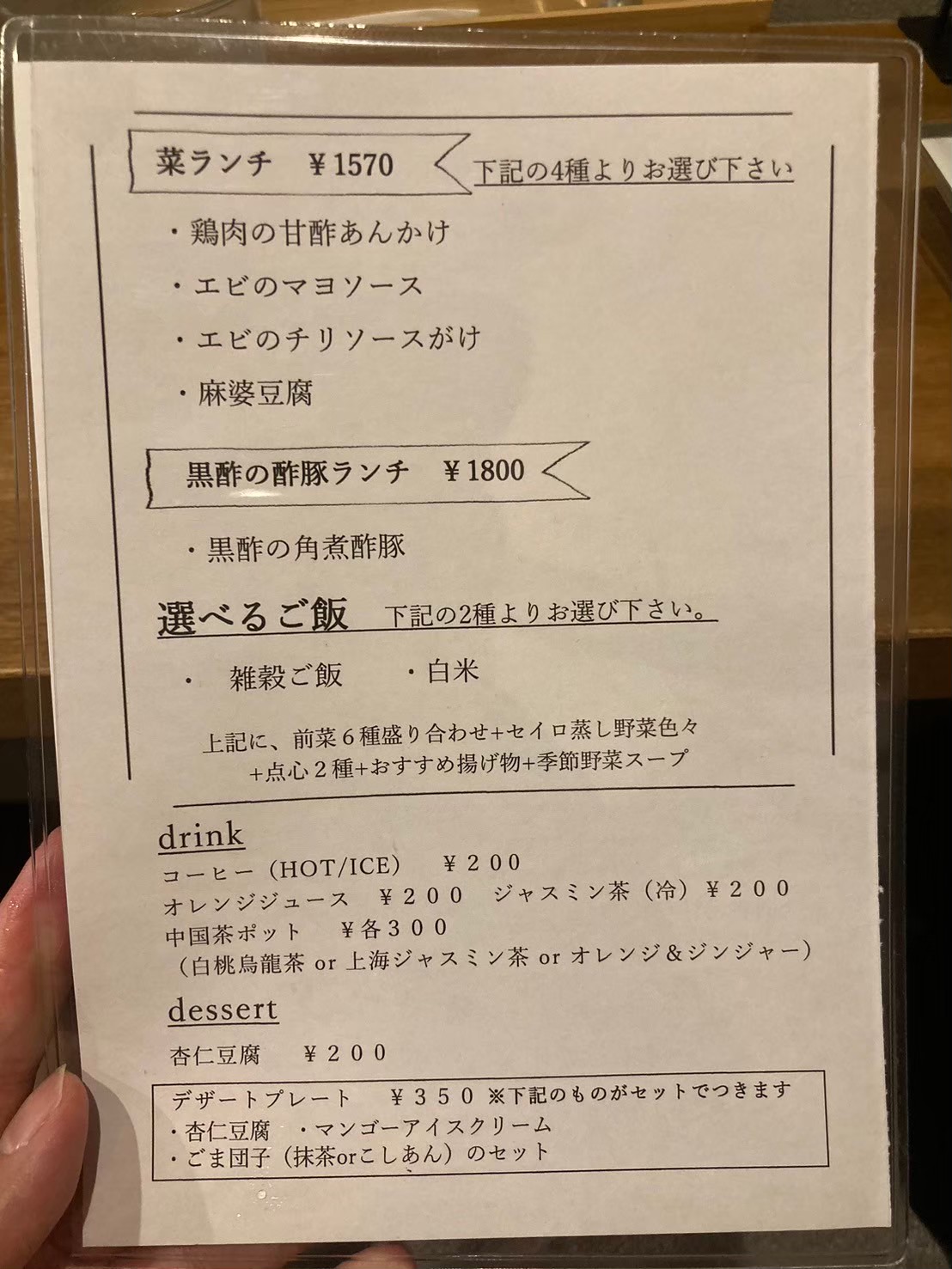 菜ランチ　¥1570

下記の4種よりお選び下さい

・鶏肉の甘酢あんかけ

・エビのマヨソース

・エビのチリソースがけ

・麻婆豆腐

黒酢の酢豚ランチ　¥1800

・黒酢の角煮酢豚

選べるご飯　下記の2種よりお選び下さい。

・　雑穀ご飯　　・白米

上記に、前菜６種盛り合わせ+セイロ蒸し野菜色々 +点心２種+おすすめ揚げ物+季節野菜スープ

drink

コーヒー（HOT/ICE）　¥２００
オレンジジュース　¥２００　ジャスミン茶（冷）¥２００
中国茶ポット　¥各３００
（白桃烏龍茶 or 上海ジャスミン茶 or オレンジ＆ジンジャー）

dessert

杏仁豆腐　¥２００

デザートプレート　¥３５０ ※下記のものがセットでつきます
・杏仁豆腐　・マンゴーアイスクリーム
・ごま団子（抹茶orこしあん）のセット